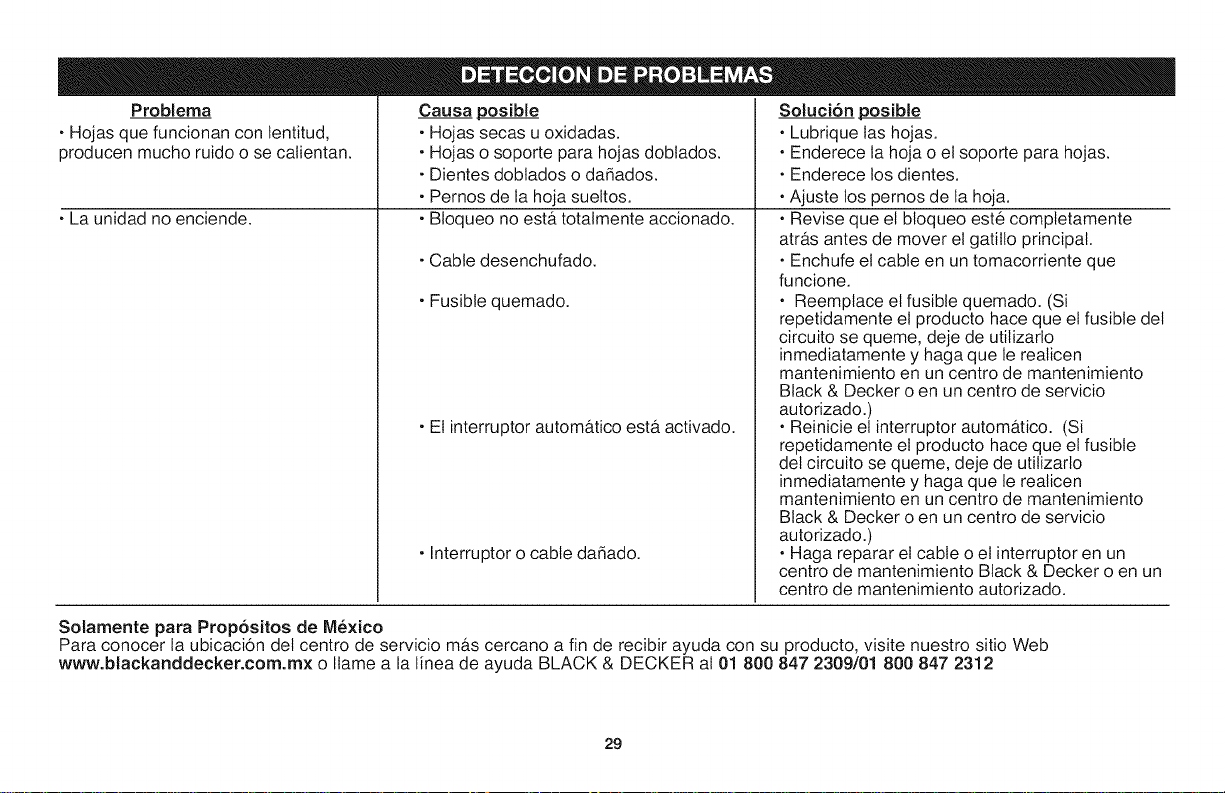 DETECCION DE PROBLEMAS

| Problema | Causa posible | Solución posible |
|---|---|---|
| • Hojas que funcionan con lentitud, producen mucho ruido o se calientan. | • Hojas secas u oxidadas. | • Lubrique las hojas. |
| | • Hojas o soporte para hojas doblados. | • Enderece la hoja o el soporte para hojas. |
| | • Dientes doblados o dañados. | • Enderece los dientes. |
| | • Pernos de la hoja sueltos. | • Ajuste los pernos de la hoja. |
| • La unidad no enciende. | • Bloqueo no está totalmente accionado. | • Revise que el bloqueo esté completamente atrás antes de mover el gatillo principal. |
| | • Cable desenchufado. | • Enchufe el cable en un tomacorriente que funcione. |
| | • Fusible quemado. | • Reemplace el fusible quemado. (Si repetidamente el producto hace que el fusible del circuito se queme, deje de utilizarlo inmediatamente y haga que le realicen mantenimiento en un centro de mantenimiento Black & Decker o en un centro de servicio autorizado.) |
| | • El interruptor automático está activado. | • Reinicie el interruptor automático. (Si repetidamente el producto hace que el fusible del circuito se queme, deje de utilizarlo inmediatamente y haga que le realicen mantenimiento en un centro de mantenimiento Black & Decker o en un centro de servicio autorizado.) |
| | • Interruptor o cable dañado. | • Haga reparar el cable o el interruptor en un centro de mantenimiento Black & Decker o en un centro de mantenimiento autorizado. |

Solamente para Propósitos de México
Para conocer la ubicación del centro de servicio más cercano a fin de recibir ayuda con su producto, visite nuestro sitio Web www.blackanddecker.com.mx o llame a la línea de ayuda BLACK & DECKER al 01 800 847 2309/01 800 847 2312

29